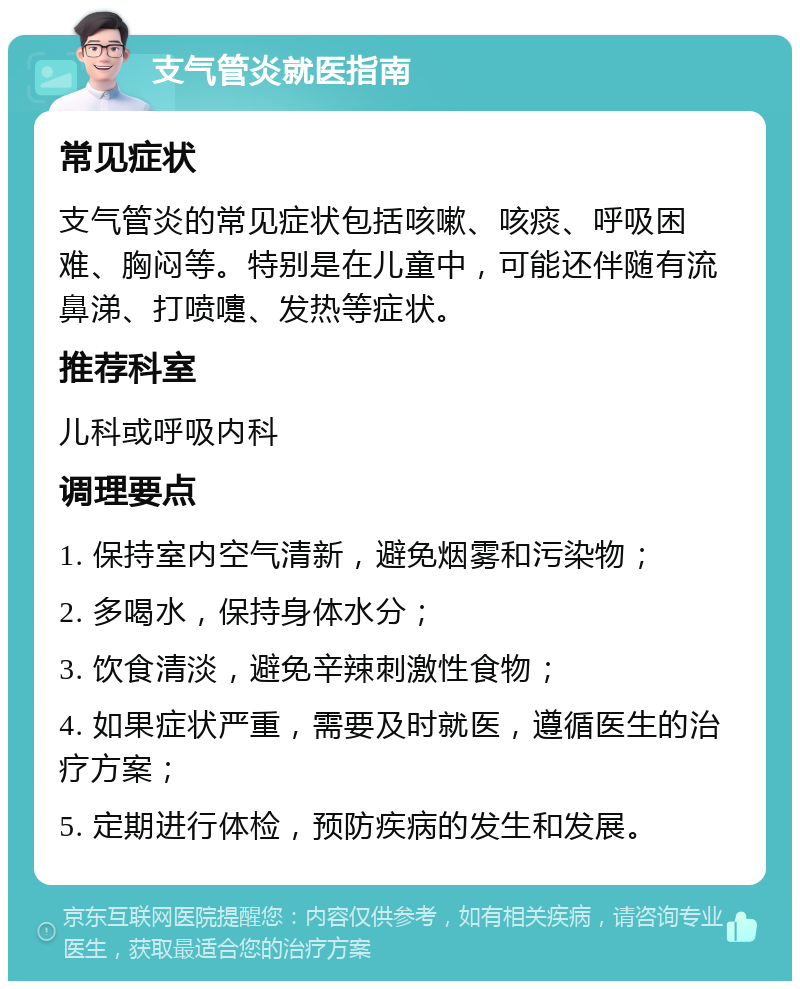 支气管炎就医指南

常见症状

支气管炎的常见症状包括咳嗽、咳痰、呼吸困难、胸闷等。特别是在儿童中，可能还伴随有流鼻涕、打喷嚏、发热等症状。

推荐科室

儿科或呼吸内科

调理要点

1. 保持室内空气清新，避免烟雾和污染物；

2. 多喝水，保持身体水分；

3. 饮食清淡，避免辛辣刺激性食物；

4. 如果症状严重，需要及时就医，遵循医生的治疗方案；

5. 定期进行体检，预防疾病的发生和发展。

京东互联网医院提醒您：内容仅供参考，如有相关疾病，请咨询专业医生，获取最适合您的治疗方案